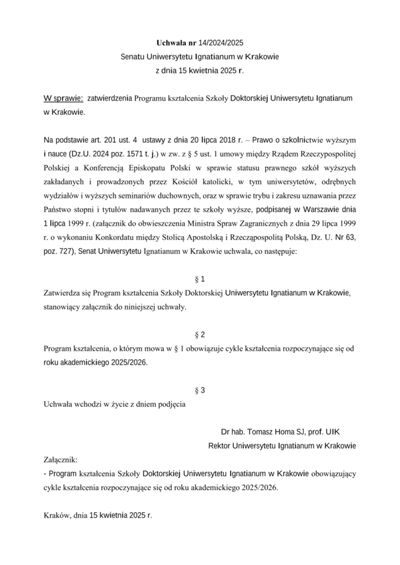 Uchwała nr 14/2024/2025
Senatu Uniwersytetu Ignatianum w Krakowie
z dnia 15 kwietnia 2025 r.

W sprawie: zatwierdzenia Programu kształcenia Szkoły Doktorskiej Uniwersytetu Ignatianum w Krakowie.

Na podstawie art. 201 ust. 4 ustawy z dnia 20 lipca 2018 r. – Prawo o szkolnictwie wyższym i nauce (Dz.U. 2024 poz. 1571 t. j.) w zw. z § 5 ust. 1 umowy między Rządem Rzeczypospolitej Polskiej a Konferencją Episkopatu Polski w sprawie statusu prawnego szkół wyższych zakładanych i prowadzonych przez Kościół katolicki, w tym uniwersytetów, odrębnych wydziałów i wyższych seminariów duchownych, oraz w sprawie trybu i zakresu uznawania przez Państwo stopni i tytułów nadawanych przez te szkoły wyższe, podpisanej w Warszawie dnia 1 lipca 1999 r. (załącznik do obwieszczenia Ministra Spraw Zagranicznych z dnia 29 lipca 1999 r. o wykonaniu Konkordatu między Stolicą Apostolską i Rzecząpospolitą Polską, Dz. U. Nr 63, poz. 727), Senat Uniwersytetu Ignatianum w Krakowie uchwala, co następuje:

§ 1
Zatwierdza się Program kształcenia Szkoły Doktorskiej Uniwersytetu Ignatianum w Krakowie, stanowiący załącznik do niniejszej uchwały.

§ 2
Program kształcenia, o którym mowa w § 1 obowiązuje cykle kształcenia rozpoczynające się od roku akademickiego 2025/2026.

§ 3
Uchwała wchodzi w życie z dniem podjęcia

Dr hab. Tomasz Homa SJ, prof. UIK
Rektor Uniwersytetu Ignatianum w Krakowie

Załącznik:
- Program kształcenia Szkoły Doktorskiej Uniwersytetu Ignatianum w Krakowie obowiązujący cykle kształcenia rozpoczynające się od roku akademickiego 2025/2026.

Kraków, dnia 15 kwietnia 2025 r.